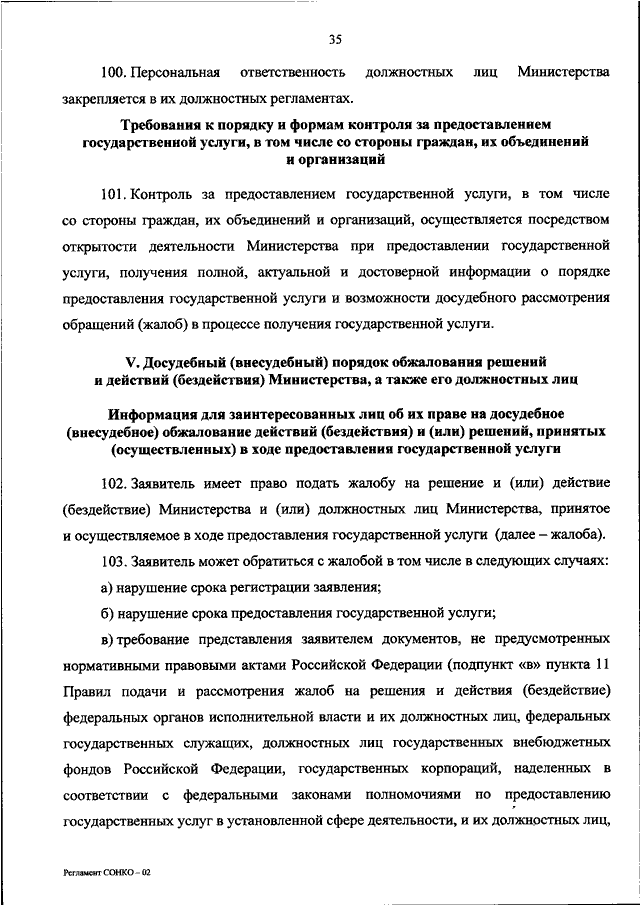 35

100. Персональная ответственность должностных лиц Министерства закрепляется в их должностных регламентах.

Требования к порядку и формам контроля за предоставлением государственной услуги, в том числе со стороны граждан, их объединений и организаций

101. Контроль за предоставлением государственной услуги, в том числе со стороны граждан, их объединений и организаций, осуществляется посредством открытости деятельности Министерства при предоставлении государственной услуги, получения полной, актуальной и достоверной информации о порядке предоставления государственной услуги и возможности досудебного рассмотрения обращений (жалоб) в процессе получения государственной услуги.

V. Досудебный (внесудебный) порядок обжалования решений и действий (бездействия) Министерства, а также его должностных лиц

Информация для заинтересованных лиц об их праве на досудебное (внесудебное) обжалование действий (бездействия) и (или) решений, принятых (осуществленных) в ходе предоставления государственной услуги

102. Заявитель имеет право подать жалобу на решение и (или) действие (бездействие) Министерства и (или) должностных лиц Министерства, принятое и осуществляемое в ходе предоставления государственной услуги (далее – жалоба).

103. Заявитель может обратиться с жалобой в том числе в следующих случаях:

а) нарушение срока регистрации заявления;

б) нарушение срока предоставления государственной услуги;

в) требование представления заявителем документов, не предусмотренных нормативными правовыми актами Российской Федерации (подпункт «в» пункта 11 Правил подачи и рассмотрения жалоб на решения и действия (бездействие) федеральных органов исполнительной власти и их должностных лиц, федеральных государственных служащих, должностных лиц государственных внебюджетных фондов Российской Федерации, государственных корпораций, наделенных в соответствии с федеральными законами полномочиями по предоставлению государственных услуг в установленной сфере деятельности, и их должностных лиц,

Регламент СОНКО – 02